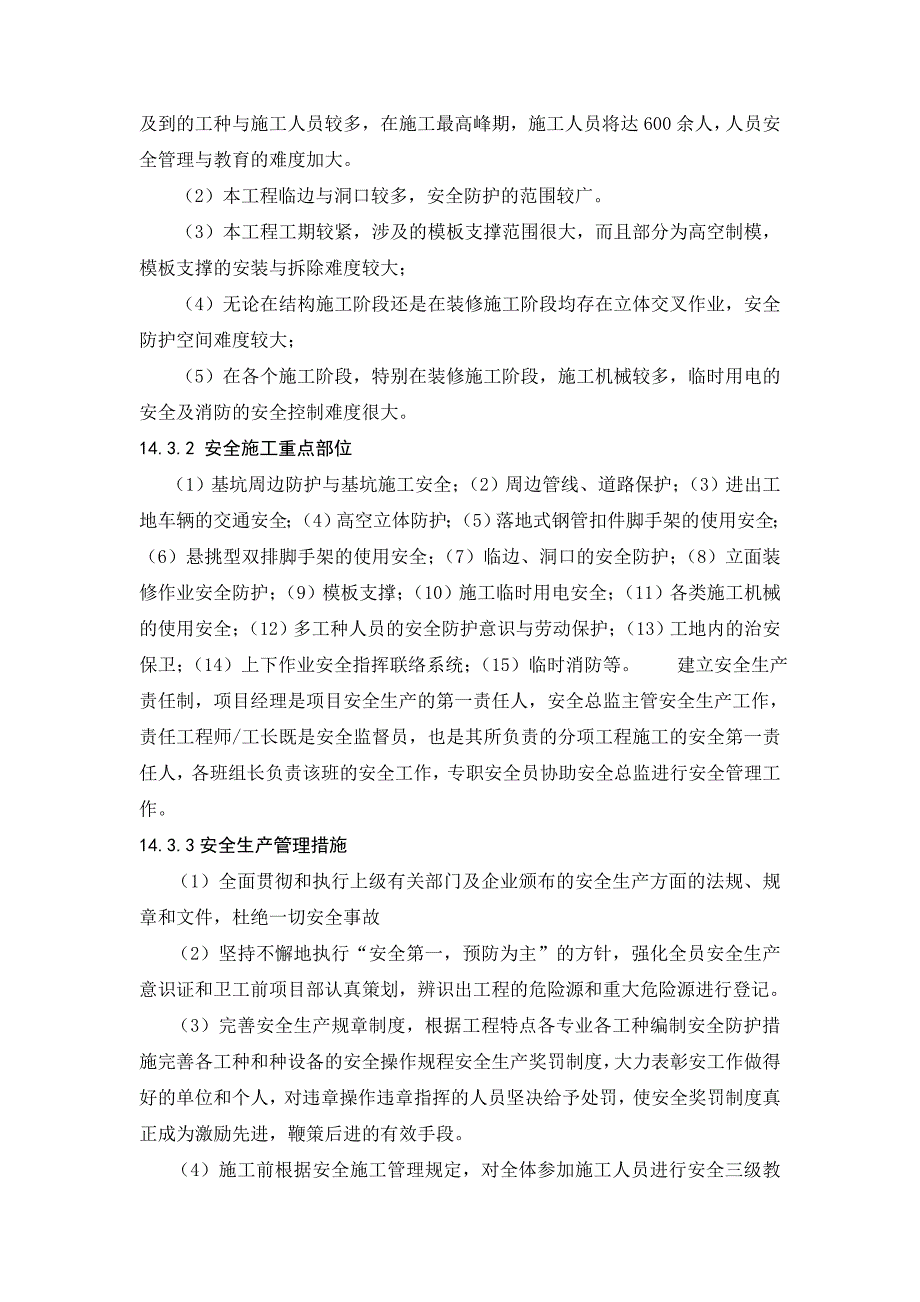 及到的工种与施工人员较多，在施工最高峰期，施工人员将达 600 余人，人员安全管理与教育的难度加大。

（2）本工程临边与洞口较多，安全防护的范围较广。

（3）本工程工期较紧，涉及的模板支撑范围很大，而且部分为高空制模，模板支撑的安装与拆除难度较大；

（4）无论在结构施工阶段还是在装修施工阶段均存在立体交叉作业，安全防护空间难度较大；

（5）在各个施工阶段，特别在装修施工阶段，施工机械较多，临时用电的安全及消防的安全控制难度很大。

14.3.2 安全施工重点部位

（1）基坑周边防护与基坑施工安全；（2）周边管线、道路保护；（3）进出工地车辆的交通安全；（4）高空立体防护；（5）落地式钢管扣件脚手架的使用安全；（6）悬挑型双排脚手架的使用安全；（7）临边、洞口的安全防护；（8）立面装修作业安全防护；（9）模板支撑；（10）施工临时用电安全；（11）各类施工机械的使用安全；（12）多工种人员的安全防护意识与劳动保护；（13）工地内的治安保卫；（14）上下作业安全指挥联络系统；（15）临时消防等。　　建立安全生产责任制，项目经理是项目安全生产的第一责任人，安全总监主管安全生产工作，责任工程师/工长既是安全监督员，也是其所负责的分项工程施工的安全第一责任人，各班组长负责该班的安全工作，专职安全员协助安全总监进行安全管理工作。

14.3.3 安全生产管理措施

（1）全面贯彻和执行上级有关部门及企业颁布的安全生产方面的法规、规章和文件，杜绝一切安全事故

（2）坚持不懈地执行“安全第一，预防为主”的方针，强化全员安全生产意识证和卫工前项目部认真策划，辨识出工程的危险源和重大危险源进行登记。

（3）完善安全生产规章制度，根据工程特点各专业各工种编制安全防护措施完善各工种和种设备的安全操作规程安全生产奖罚制度，大力表彰安工作做得好的单位和个人，对违章操作违章指挥的人员坚决给予处罚，使安全奖罚制度真正成为激励先进，鞭策后进的有效手段。

（4）施工前根据安全施工管理规定，对全体参加施工人员进行安全三级教